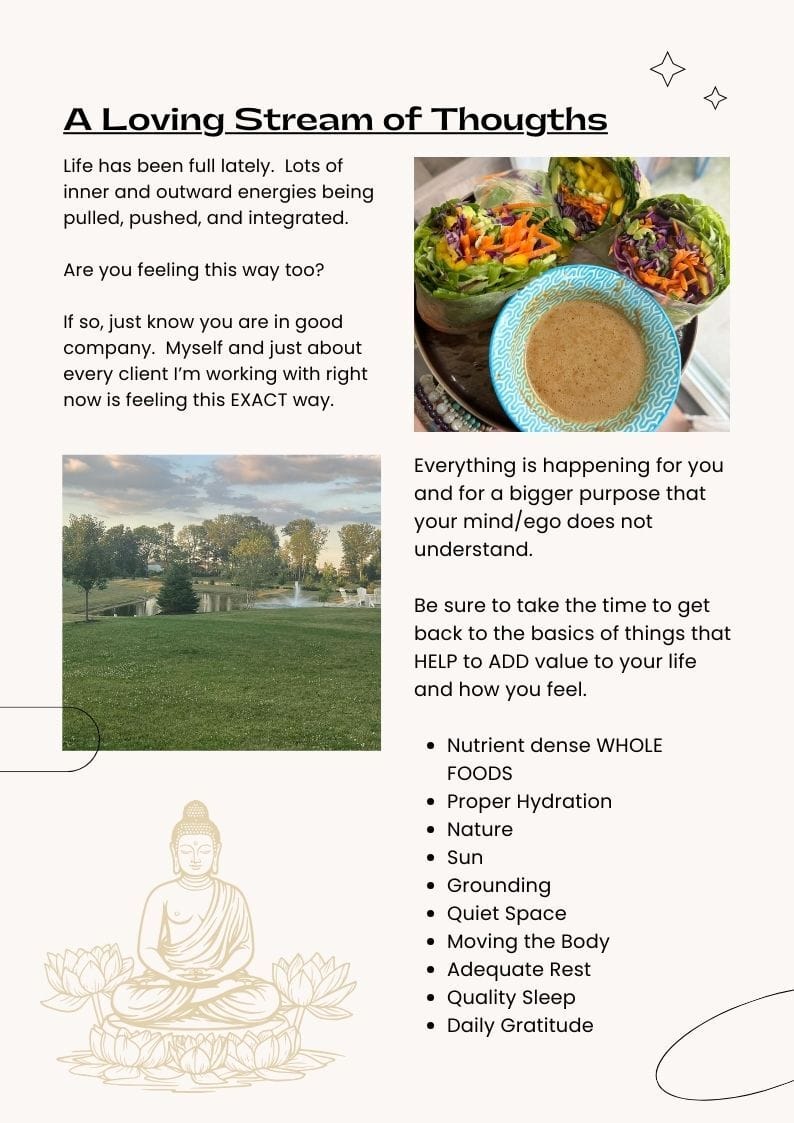 A Loving Stream of Thougths

Life has been full lately. Lots of inner and outward energies being pulled, pushed, and integrated.

Are you feeling this way too?

If so, just know you are in good company. Myself and just about every client I'm working with right now is feeling this EXACT way.

Everything is happening for you and for a bigger purpose that your mind/ego does not understand.

Be sure to take the time to get back to the basics of things that HELP to ADD value to your life and how you feel.

- Nutrient dense WHOLE FOODS
- Proper Hydration
- Nature
- Sun
- Grounding
- Quiet Space
- Moving the Body
- Adequate Rest
- Quality Sleep
- Daily Gratitude